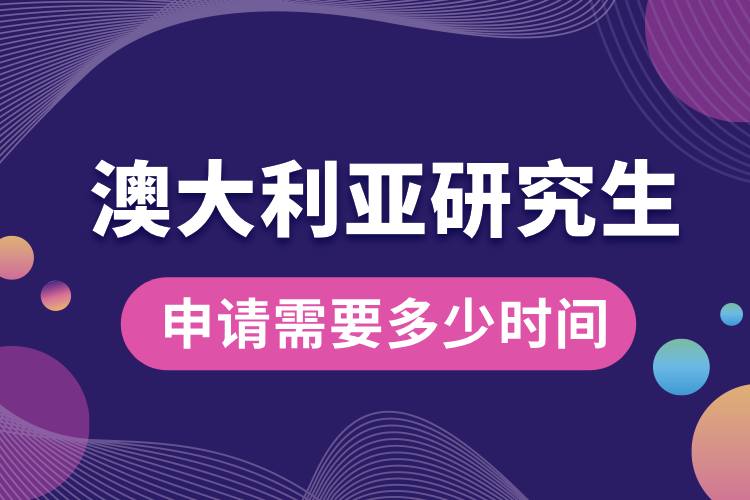 澳大利亚研究生

申请需要多少时间